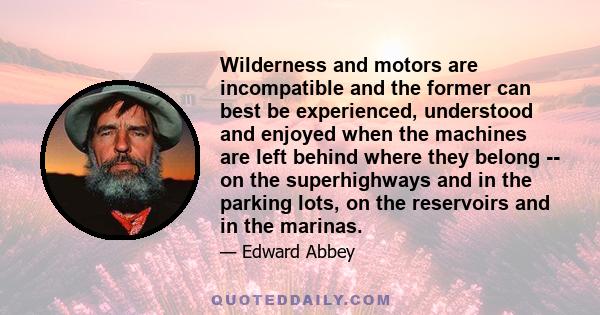 Wilderness and motors are incompatible and the former can best be experienced, understood and enjoyed when the machines are left behind where they belong -- on the superhighways and in the parking lots, on the reservoirs and in the marinas.

— Edward Abbey

QUOTEDDAILY.COM